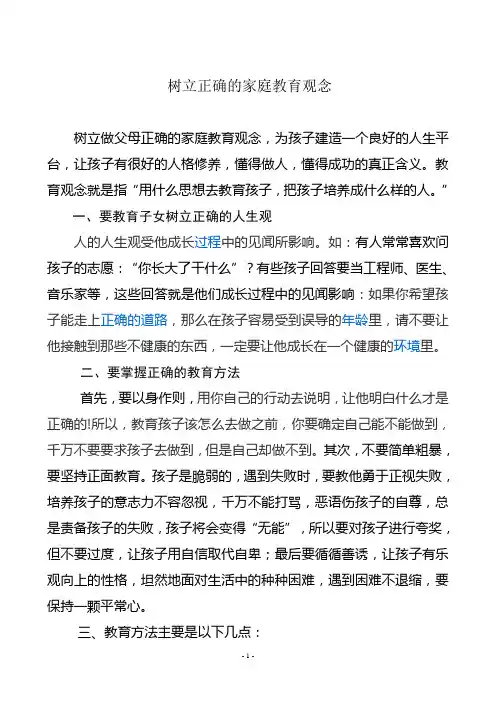 树立正确的家庭教育观念

树立做父母正确的家庭教育观念，为孩子建造一个良好的人生平台，让孩子有很好的人格修养，懂得做人，懂得成功的真正含义。教育观念就是指“用什么思想去教育孩子，把孩子培养成什么样的人。”

一、要教育子女树立正确的人生观

人的人生观受他成长过程中的见闻所影响。如：有人常常喜欢问孩子的志愿：“你长大了干什么”？有些孩子回答要当工程师、医生、音乐家等，这些回答就是他们成长过程中的见闻影响：如果你希望孩子能走上正确的道路，那么在孩子容易受到误导的年龄里，请不要让他接触到那些不健康的东西，一定要让他成长在一个健康的环境里。

二、要掌握正确的教育方法

首先，要以身作则，用你自己的行动去说明，让他明白什么才是正确的!所以，教育孩子该怎么去做之前，你要确定自己能不能做到，千万不要要求孩子去做到，但是自己却做不到。其次，不要简单粗暴，要坚持正面教育。孩子是脆弱的，遇到失败时，要教他勇于正视失败，培养孩子的意志力不容忽视，千万不能打骂，恶语伤孩子的自尊，总是责备孩子的失败，孩子将会变得“无能”，所以要对孩子进行夸奖，但不要过度，让孩子用自信取代自卑；最后要循循善诱，让孩子有乐观向上的性格，坦然地面对生活中的种种困难，遇到困难不退缩，要保持一颗平常心。

三、教育方法主要是以下几点：

- 1 -